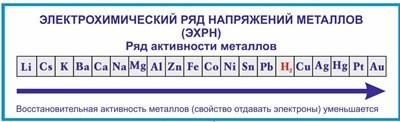 ЭЛЕКТРОХИМИЧЕСКИЙ РЯД НАПРЯЖЕНИЙ МЕТАЛЛОВ (ЭХРН)

Ряд активности металлов

| Li | Cs | K | Ba | Ca | Na | Mg | Al | Zn | Fe | Co | Ni | Sn | Pb | $H_2$ | Cu | Ag | Hg | Pt | Au |
|---|---|---|---|---|---|---|---|---|---|---|---|---|---|---|---|---|---|---|---|

Восстановительная активность металлов (свойство отдавать электроны) уменьшается